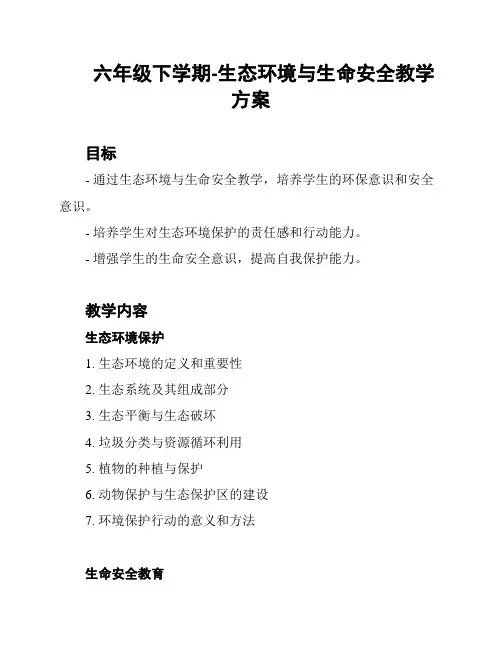 六年级下学期-生态环境与生命安全教学方案

目标

- 通过生态环境与生命安全教学，培养学生的环保意识和安全意识。

- 培养学生对生态环境保护的责任感和行动能力。

- 增强学生的生命安全意识，提高自我保护能力。

教学内容

生态环境保护

1. 生态环境的定义和重要性

2. 生态系统及其组成部分

3. 生态平衡与生态破坏

4. 垃圾分类与资源循环利用

5. 植物的种植与保护

6. 动物保护与生态保护区的建设

7. 环境保护行动的意义和方法

生命安全教育